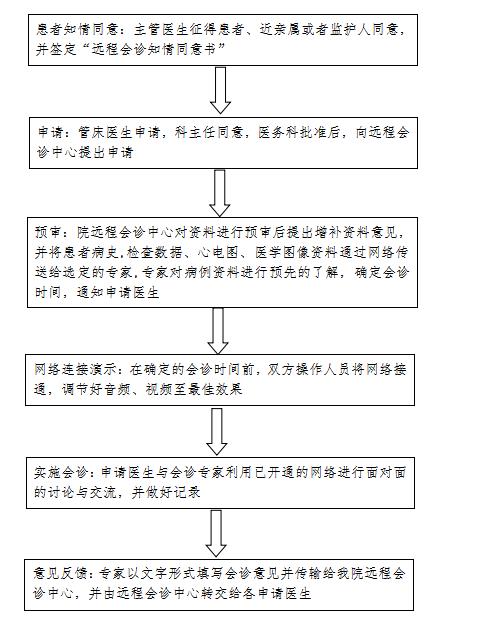 患者知情同意：主管医生征得患者、近亲属或者监护人同意，并签定“远程会诊知情同意书”

申请：管床医生申请，科主任同意，医务科批准后，向远程会诊中心提出申请

预审：院远程会诊中心对资料进行预审后提出增补资料意见，并将患者病史,检查数据、心电图、医学图像资料通过网络传送给选定的专家,专家对病例资料进行预先的了解，确定会诊时间，通知申请医生

网络连接演示：在确定的会诊时间前，双方操作人员将网络接通，调节好音频、视频至最佳效果

实施会诊：申请医生与会诊专家利用已开通的网络进行面对面的讨论与交流，并做好记录

意见反馈：专家以文字形式填写会诊意见并传输给我院远程会诊中心，并由远程会诊中心转交给各申请医生